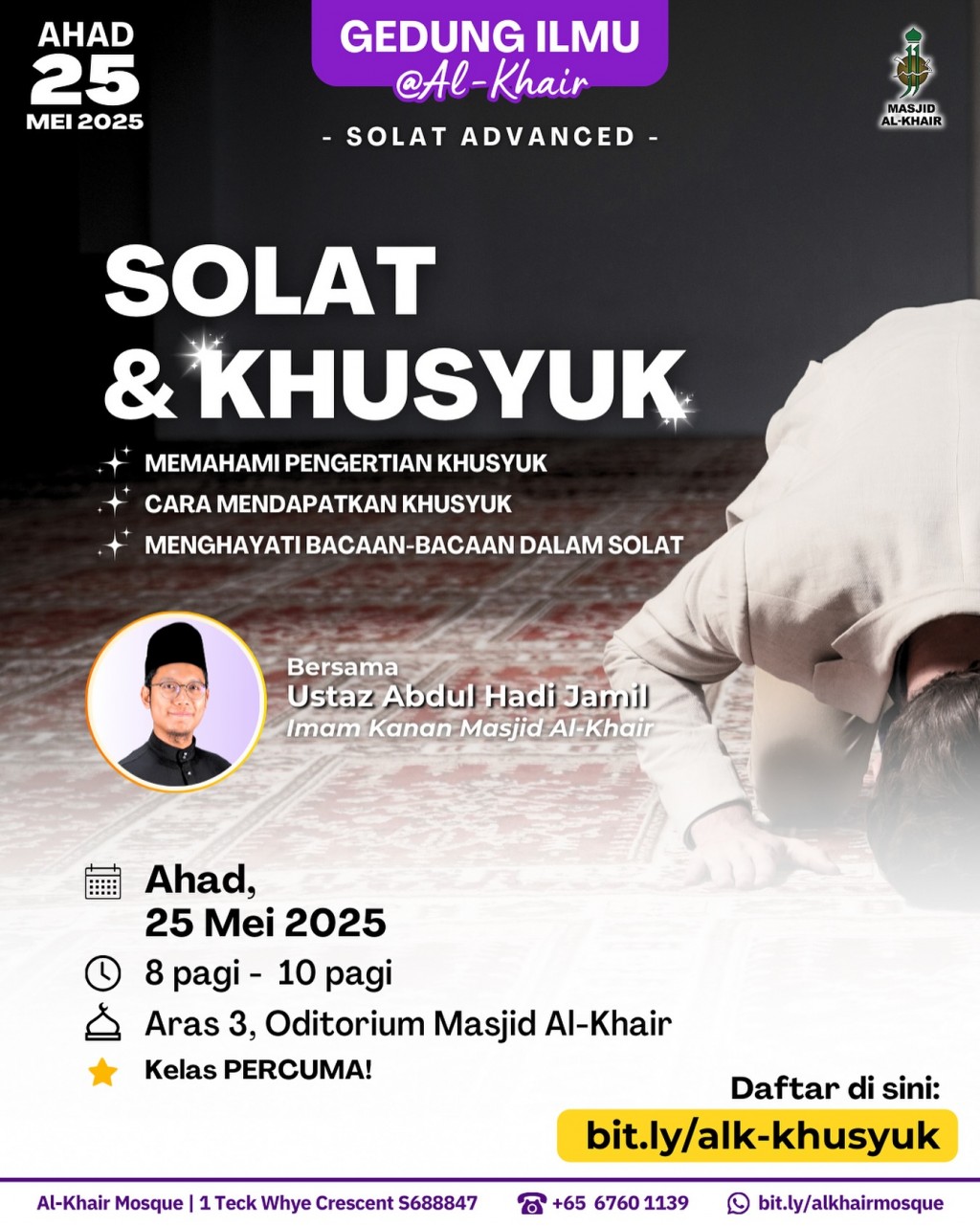 AHAD
25
MEI 2025

GEDUNG ILMU
@Al-Khair

MASJID
AL-KHAIR

- SOLAT ADVANCED -

SOLAT
& KHUSYUK

MEMAHAMI PENGERTIAN KHUSYUK
CARA MENDAPATKAN KHUSYUK
MENGHAYATI BACAAN-BACAAN DALAM SOLAT

Bersama
Ustaz Abdul Hadi Jamil
Imam Kanan Masjid Al-Khair

Ahad,
25 Mei 2025
8 pagi - 10 pagi
Aras 3, Oditorium Masjid Al-Khair
Kelas PERCUMA!

Daftar di sini:
bit.ly/alk-khusyuk

Al-Khair Mosque | 1 Teck Whye Crescent S688847
+65 6760 1139
bit.ly/alkhairmosque